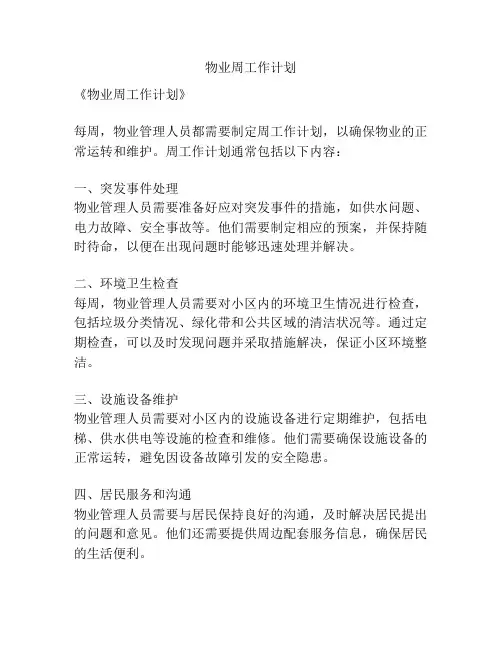 物业周工作计划

《物业周工作计划》

每周，物业管理人员都需要制定周工作计划，以确保物业的正常运转和维护。周工作计划通常包括以下内容：

一、突发事件处理
物业管理人员需要准备好应对突发事件的措施，如供水问题、电力故障、安全事故等。他们需要制定相应的预案，并保持随时待命，以便在出现问题时能够迅速处理并解决。

二、环境卫生检查
每周，物业管理人员需要对小区内的环境卫生情况进行检查，包括垃圾分类情况、绿化带和公共区域的清洁状况等。通过定期检查，可以及时发现问题并采取措施解决，保证小区环境整洁。

三、设施设备维护
物业管理人员需要对小区内的设施设备进行定期维护，包括电梯、供水供电等设施的检查和维修。他们需要确保设施设备的正常运转，避免因设备故障引发的安全隐患。

四、居民服务和沟通
物业管理人员需要与居民保持良好的沟通，及时解决居民提出的问题和意见。他们还需要提供周边配套服务信息，确保居民的生活便利。